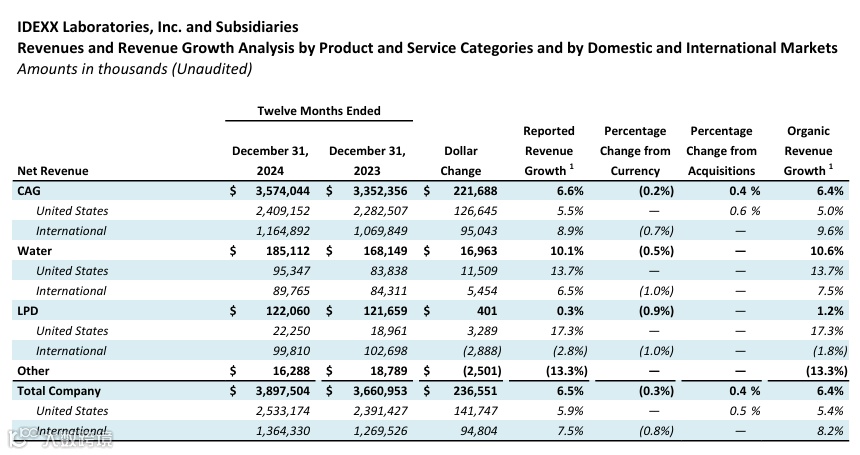 IDEXX Laboratories, Inc. and Subsidiaries
Revenues and Revenue Growth Analysis by Product and Service Categories and by Domestic and International Markets
Amounts in thousands (Unaudited)

| Net Revenue | Twelve Months Ended December 31, 2024 | Twelve Months Ended December 31, 2023 | Dollar Change | Reported Revenue Growth $^1$ | Percentage Change from Currency | Percentage Change from Acquisitions | Organic Revenue Growth $^1$ |
|---|---|---|---|---|---|---|---|
| CAG | $ 3,574,044 | $ 3,352,356 | $ 221,688 | 6.6% | (0.2%) | 0.4 % | 6.4% |
| United States | 2,409,152 | 2,282,507 | 126,645 | 5.5% | — | 0.6 % | 5.0% |
| International | 1,164,892 | 1,069,849 | 95,043 | 8.9% | (0.7%) | — | 9.6% |
| Water | $ 185,112 | $ 168,149 | $ 16,963 | 10.1% | (0.5%) | — | 10.6% |
| United States | 95,347 | 83,838 | 11,509 | 13.7% | — | — | 13.7% |
| International | 89,765 | 84,311 | 5,454 | 6.5% | (1.0%) | — | 7.5% |
| LPD | $ 122,060 | $ 121,659 | $ 401 | 0.3% | (0.9%) | — | 1.2% |
| United States | 22,250 | 18,961 | 3,289 | 17.3% | — | — | 17.3% |
| International | 99,810 | 102,698 | (2,888) | (2.8%) | (1.0%) | — | (1.8%) |
| Other | $ 16,288 | $ 18,789 | $ (2,501) | (13.3%) | — | — | (13.3%) |
| Total Company | $ 3,897,504 | $ 3,660,953 | $ 236,551 | 6.5% | (0.3%) | 0.4 % | 6.4% |
| United States | 2,533,174 | 2,391,427 | 141,747 | 5.9% | — | 0.5 % | 5.4% |
| International | 1,364,330 | 1,269,526 | 94,804 | 7.5% | (0.8%) | — | 8.2% |